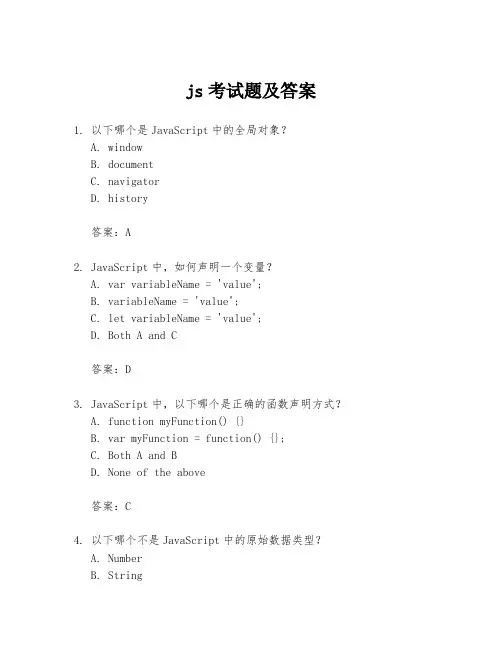 js 考试题及答案

1. 以下哪个是 JavaScript 中的全局对象？
A. window
B. document
C. navigator
D. history

答案：A

2. JavaScript 中，如何声明一个变量？
A. var variableName = 'value';
B. variableName = 'value';
C. let variableName = 'value';
D. Both A and C

答案：D

3. JavaScript 中，以下哪个是正确的函数声明方式？
A. function myFunction() {}
B. var myFunction = function() {};
C. Both A and B
D. None of the above

答案：C

4. 以下哪个不是 JavaScript 中的原始数据类型？
A. Number
B. String